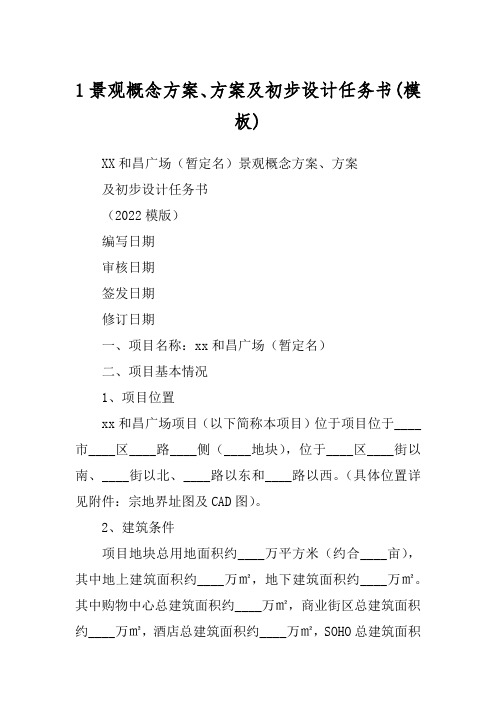 1 景观概念方案、方案及初步设计任务书(模板)

XX 和昌广场（暂定名）景观概念方案、方案

及初步设计任务书

（2022 模版）

编写日期

审核日期

签发日期

修订日期

一、项目名称：xx 和昌广场（暂定名）

二、项目基本情况

1、项目位置

xx 和昌广场项目（以下简称本项目）位于项目位于____市____区____路____侧（____地块），位于____区____街以南、____街以北、____路以东和____路以西。（具体位置详见附件：宗地界址图及 CAD 图）。

2、建筑条件

项目地块总用地面积约____万平方米（约合____亩），其中地上建筑面积约____万㎡，地下建筑面积约____万㎡。其中购物中心总建筑面积约____万㎡，商业街区总建筑面积约____万㎡，酒店总建筑面积约____万㎡，SOHO 总建筑面积